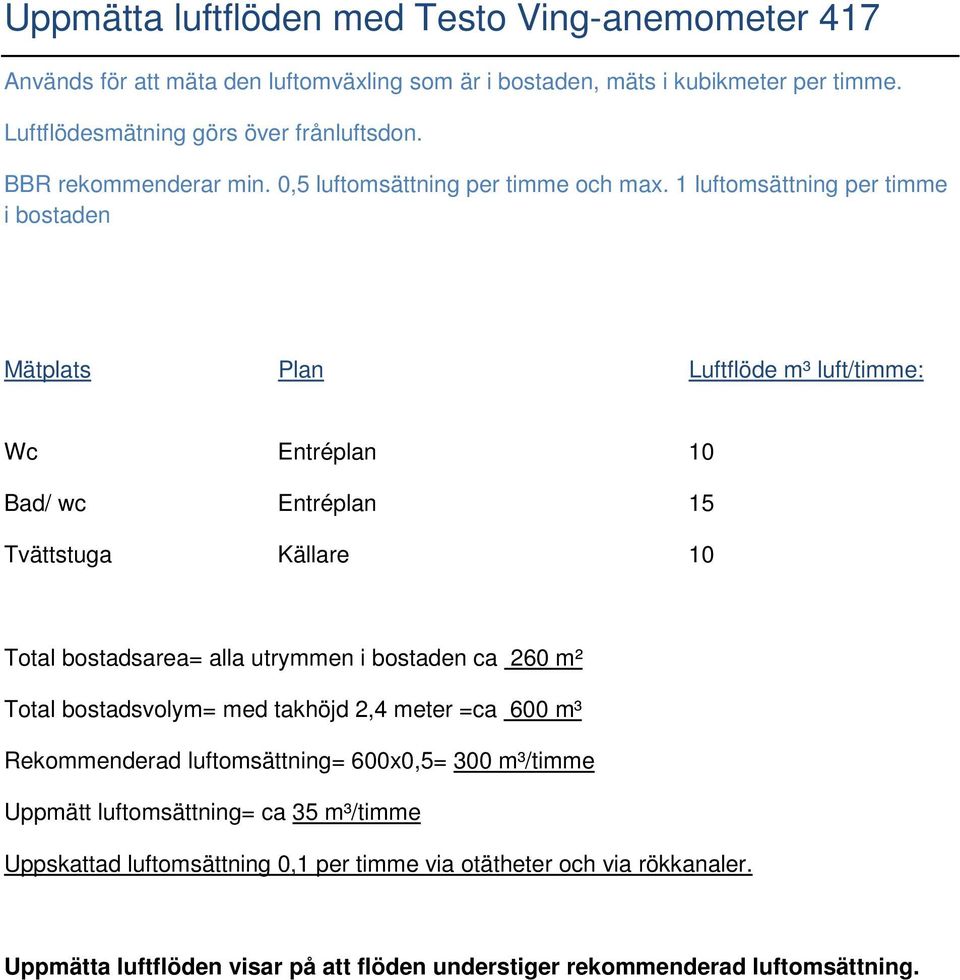 Uppmätta luftflöden med Testo Ving-anemometer 417

Används för att mäta den luftomväxling som är i bostaden, mäts i kubikmeter per timme.

Luftflödesmätning görs över frånluftsdon.

BBR rekommenderar min. 0,5 luftomsättning per timme och max. 1 luftomsättning per timme i bostaden

| Mätplats | Plan | Luftflöde m³ luft/timme: |
|---|---|---|
| Wc | Entréplan | 10 |
| Bad/ wc | Entréplan | 15 |
| Tvättstuga | Källare | 10 |

Total bostadsarea= alla utrymmen i bostaden ca 260 m²

Total bostadsvolym= med takhöjd 2,4 meter =ca 600 m³

Rekommenderad luftomsättning= 600x0,5= 300 m³/timme

Uppmätt luftomsättning= ca 35 m³/timme

Uppskattad luftomsättning 0,1 per timme via otätheter och via rökkanaler.

Uppmätta luftflöden visar på att flöden understiger rekommenderad luftomsättning.